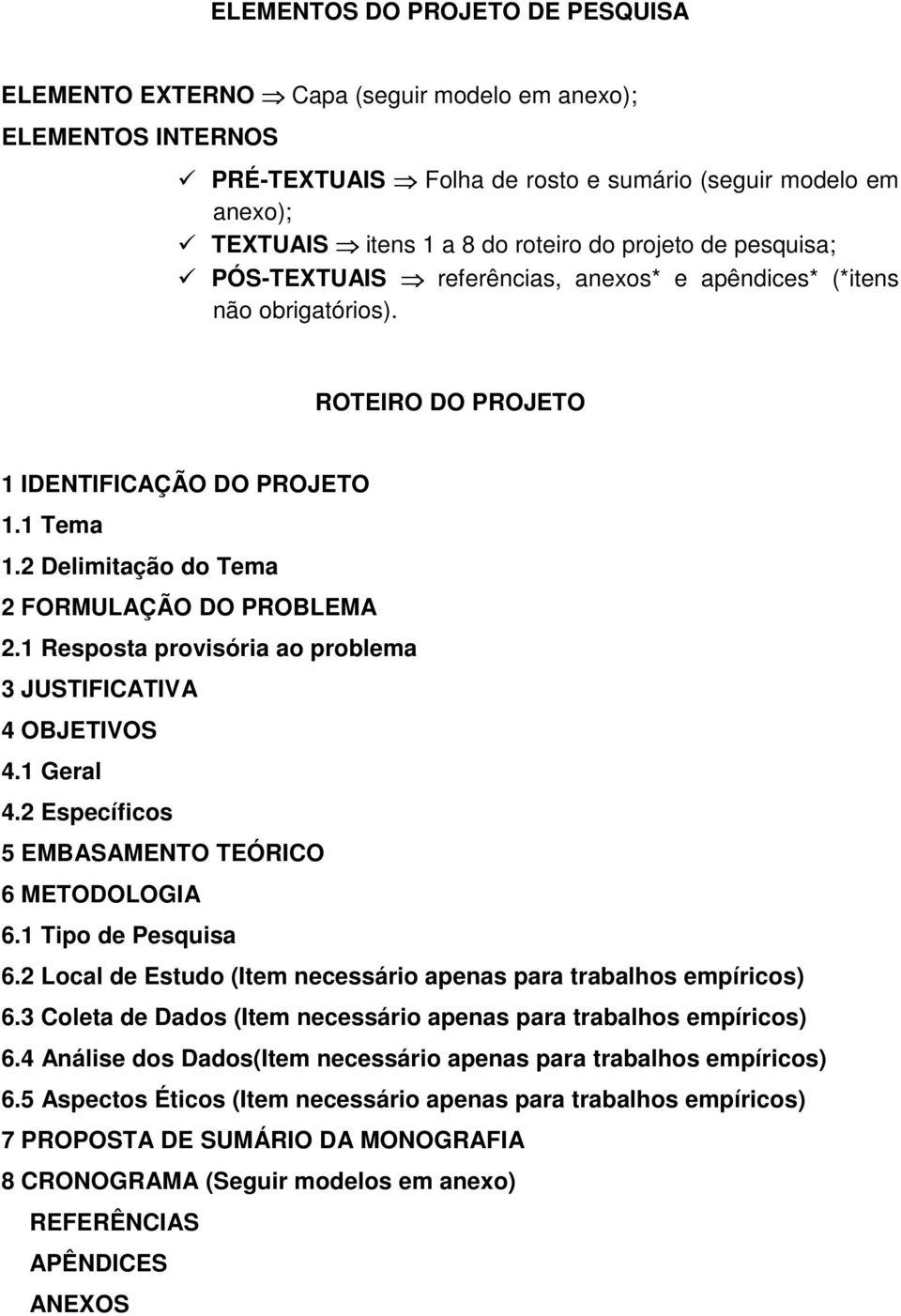 ELEMENTOS DO PROJETO DE PESQUISA

ELEMENTO EXTERNO $\Rightarrow$ Capa (seguir modelo em anexo);

ELEMENTOS INTERNOS

✓ PRÉ-TEXTUAIS $\Rightarrow$ Folha de rosto e sumário (seguir modelo em anexo);
✓ TEXTUAIS $\Rightarrow$ itens 1 a 8 do roteiro do projeto de pesquisa;
✓ PÓS-TEXTUAIS $\Rightarrow$ referências, anexos* e apêndices* (*itens não obrigatórios).

ROTEIRO DO PROJETO

1 IDENTIFICAÇÃO DO PROJETO
1.1 Tema
1.2 Delimitação do Tema
2 FORMULAÇÃO DO PROBLEMA
2.1 Resposta provisória ao problema
3 JUSTIFICATIVA
4 OBJETIVOS
4.1 Geral
4.2 Específicos
5 EMBASAMENTO TEÓRICO
6 METODOLOGIA
6.1 Tipo de Pesquisa
6.2 Local de Estudo (Item necessário apenas para trabalhos empíricos)
6.3 Coleta de Dados (Item necessário apenas para trabalhos empíricos)
6.4 Análise dos Dados(Item necessário apenas para trabalhos empíricos)
6.5 Aspectos Éticos (Item necessário apenas para trabalhos empíricos)
7 PROPOSTA DE SUMÁRIO DA MONOGRAFIA
8 CRONOGRAMA (Seguir modelos em anexo)
REFERÊNCIAS
APÊNDICES
ANEXOS